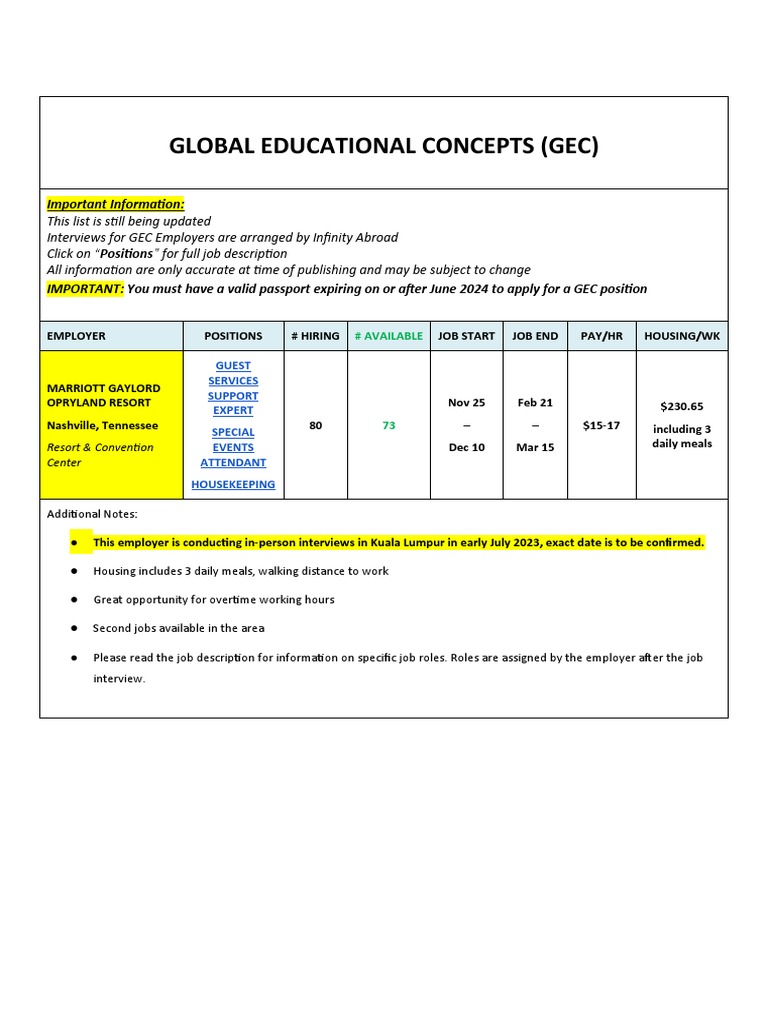 GLOBAL EDUCATIONAL CONCEPTS (GEC)

Important Information:
This list is still being updated
Interviews for GEC Employers are arranged by Infinity Abroad
Click on "Positions" for full job description
All information are only accurate at time of publishing and may be subject to change
IMPORTANT: You must have a valid passport expiring on or after June 2024 to apply for a GEC position

| EMPLOYER | POSITIONS | # HIRING | # AVAILABLE | JOB START | JOB END | PAY/HR | HOUSING/WK |
|---|---|---|---|---|---|---|---|
| MARRIOTT GAYLORD OPRYLAND RESORT Nashville, Tennessee Resort & Convention Center | GUEST SERVICES SUPPORT EXPERT SPECIAL EVENTS ATTENDANT HOUSEKEEPING | 80 | 73 | Nov 25 – Dec 10 | Feb 21 – Mar 15 | $15-17 | $230.65 including 3 daily meals |

Additional Notes:

● This employer is conducting in-person interviews in Kuala Lumpur in early July 2023, exact date is to be confirmed.

● Housing includes 3 daily meals, walking distance to work

● Great opportunity for overtime working hours

● Second jobs available in the area

● Please read the job description for information on specific job roles. Roles are assigned by the employer after the job interview.